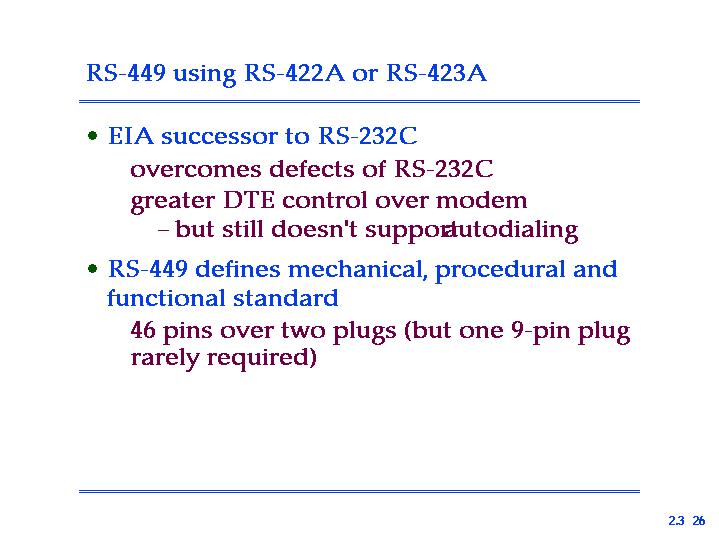 RS-449 using RS-422A or RS-423A

• EIA successor to RS-232C

overcomes defects of RS-232C

greater DTE control over modem

– but still doesn't support autodialing

• RS-449 defines mechanical, procedural and functional standard

46 pins over two plugs (but one 9-pin plug rarely required)

2.3 26